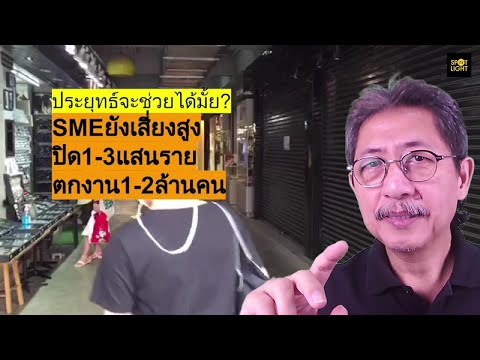 SPOT LIGHT

ประยุทธ์จะช่วยได้มั้ย?
SMEยังเสี่ยงสูง
ปิด1-3แสนราย
ตกงาน1-2ล้านคน